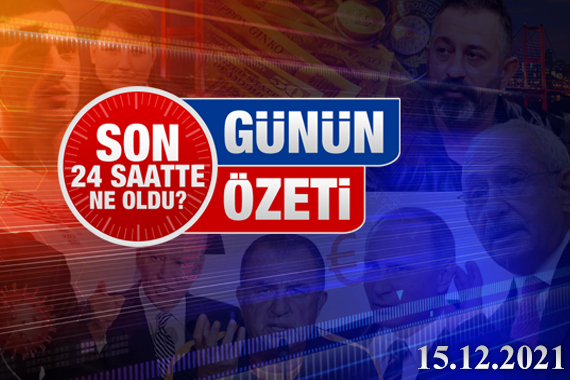 SON 24 SAATTE NE OLDU?

GÜNÜN ÖZETİ

15.12.2021